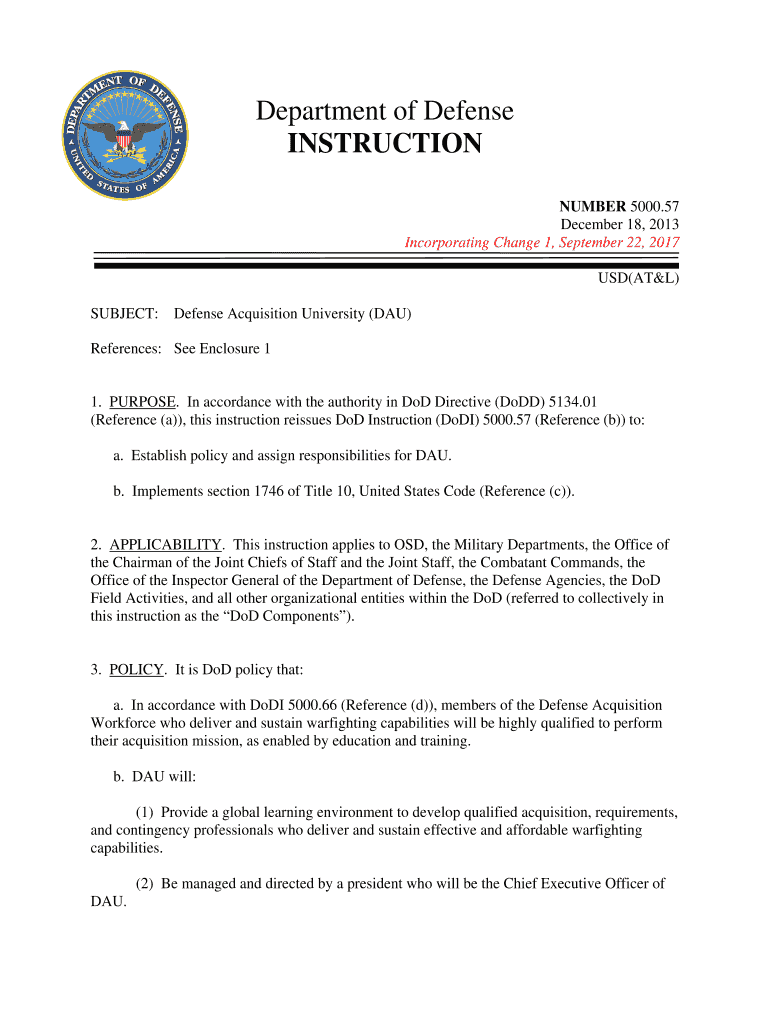 DEPARTMENT OF DEFENSE
UNITED STATES OF AMERICA

Department of Defense
INSTRUCTION

NUMBER 5000.57
December 18, 2013
Incorporating Change 1, September 22, 2017

USD(AT&L)

SUBJECT: Defense Acquisition University (DAU)

References: See Enclosure 1

1. PURPOSE. In accordance with the authority in DoD Directive (DoDD) 5134.01 (Reference (a)), this instruction reissues DoD Instruction (DoDI) 5000.57 (Reference (b)) to:

a. Establish policy and assign responsibilities for DAU.

b. Implements section 1746 of Title 10, United States Code (Reference (c)).

2. APPLICABILITY. This instruction applies to OSD, the Military Departments, the Office of the Chairman of the Joint Chiefs of Staff and the Joint Staff, the Combatant Commands, the Office of the Inspector General of the Department of Defense, the Defense Agencies, the DoD Field Activities, and all other organizational entities within the DoD (referred to collectively in this instruction as the “DoD Components”).

3. POLICY. It is DoD policy that:

a. In accordance with DoDI 5000.66 (Reference (d)), members of the Defense Acquisition Workforce who deliver and sustain warfighting capabilities will be highly qualified to perform their acquisition mission, as enabled by education and training.

b. DAU will:

(1) Provide a global learning environment to develop qualified acquisition, requirements, and contingency professionals who deliver and sustain effective and affordable warfighting capabilities.

(2) Be managed and directed by a president who will be the Chief Executive Officer of DAU.